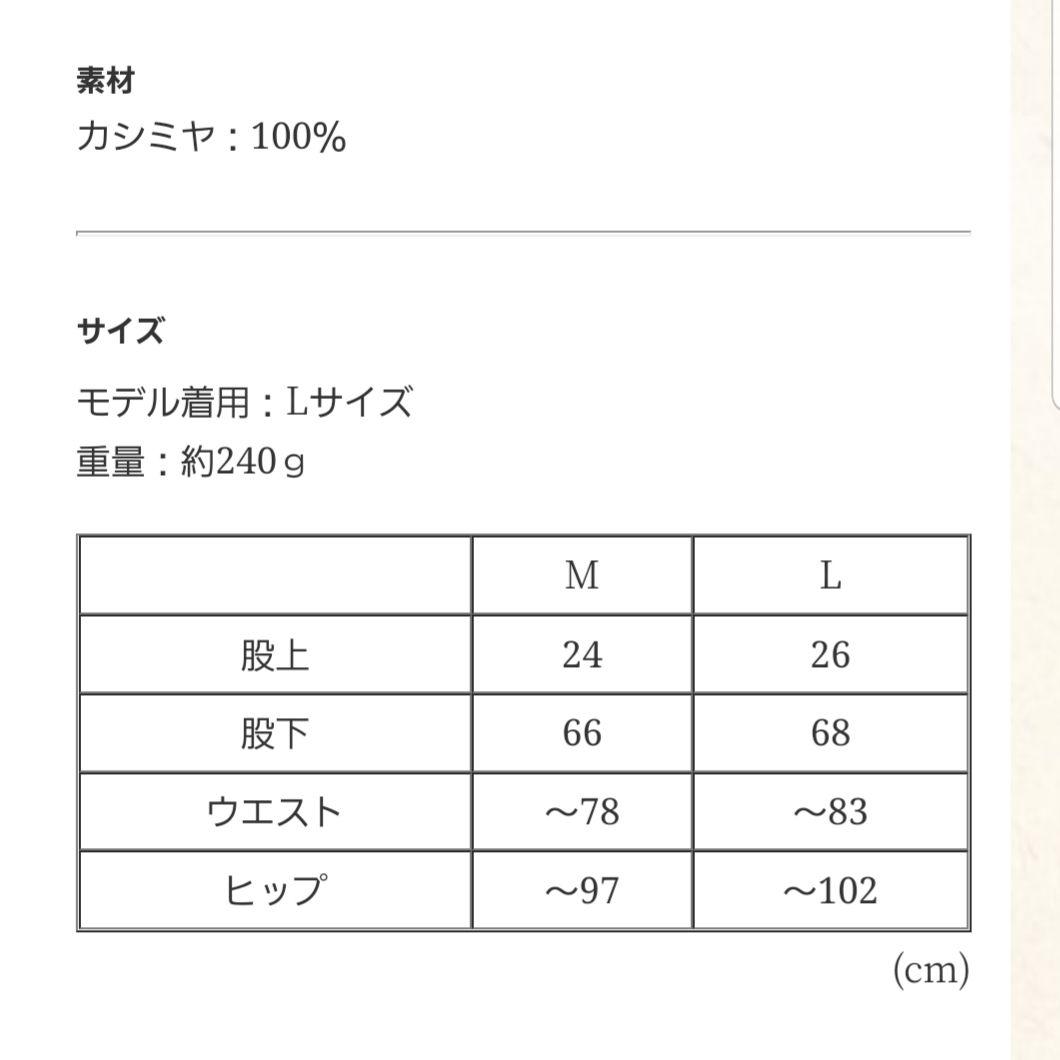 素材
カシミヤ：100%

サイズ
モデル着用：Lサイズ
重量：約240ｇ

| | M | L |
|---|---|---|
| 股上 | 24 | 26 |
| 股下 | 66 | 68 |
| ウエスト | ～78 | ～83 |
| ヒップ | ～97 | ～102 |

(cm)